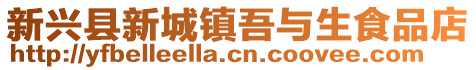 新兴县新城镇吾与生食品店
http://yfbelleella.cn.coovee.com